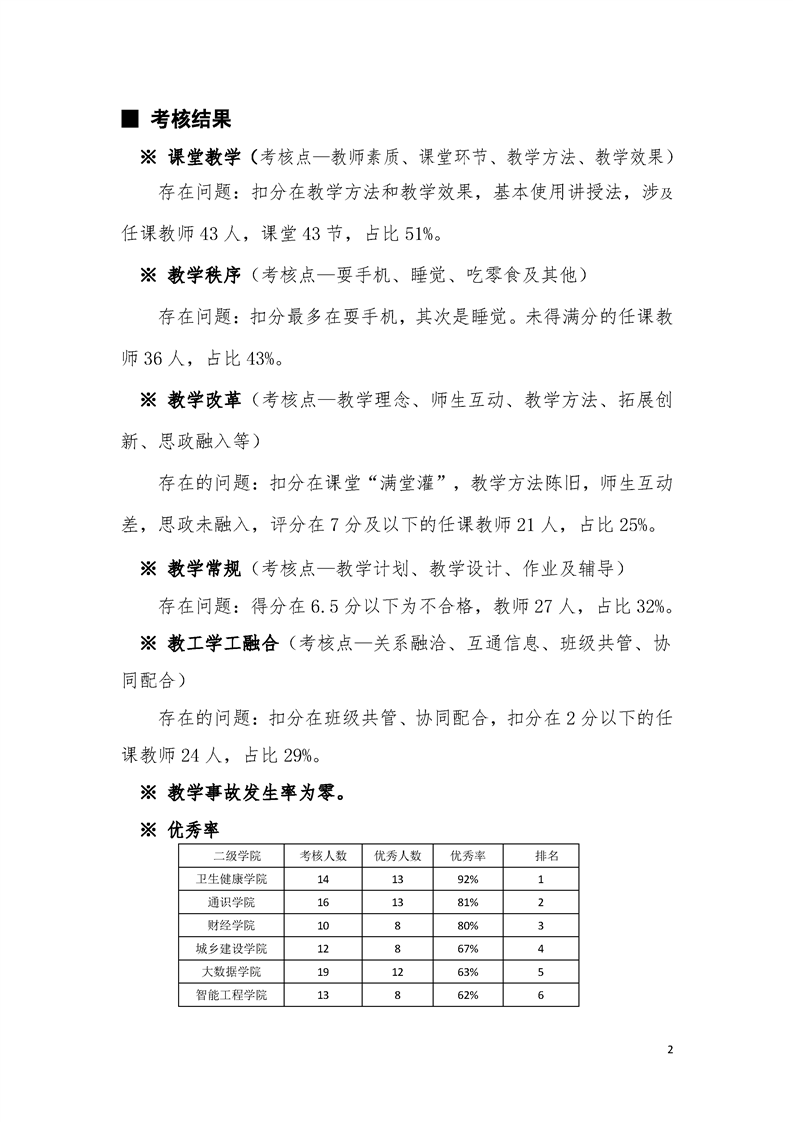 ■ 考核结果

※ 课堂教学（考核点—教师素质、课堂环节、教学方法、教学效果）

存在问题：扣分在教学方法和教学效果，基本使用讲授法，涉及任课教师 43 人，课堂 43 节，占比 51%。

※ 教学秩序（考核点—耍手机、睡觉、吃零食及其他）

存在问题：扣分最多在耍手机，其次是睡觉。未得满分的任课教师 36 人，占比 43%。

※ 教学改革（考核点—教学理念、师生互动、教学方法、拓展创新、思政融入等）

存在的问题：扣分在课堂“满堂灌”，教学方法陈旧，师生互动差，思政未融入，评分在 7 分及以下的任课教师 21 人，占比 25%。

※ 教学常规（考核点—教学计划、教学设计、作业及辅导）

存在问题：得分在 6.5 分以下为不合格，教师 27 人，占比 32%。

※ 教工学工融合（考核点—关系融洽、互通信息、班级共管、协同配合）

存在的问题：扣分在班级共管、协同配合，扣分在 2 分以下的任课教师 24 人，占比 29%。

※ 教学事故发生率为零。

※ 优秀率

| 二级学院 | 考核人数 | 优秀人数 | 优秀率 | 排名 |
|---|---|---|---|---|
| 卫生健康学院 | 14 | 13 | 92% | 1 |
| 通识学院 | 16 | 13 | 81% | 2 |
| 财经学院 | 10 | 8 | 80% | 3 |
| 城乡建设学院 | 12 | 8 | 67% | 4 |
| 大数据学院 | 19 | 12 | 63% | 5 |
| 智能工程学院 | 13 | 8 | 62% | 6 |

2